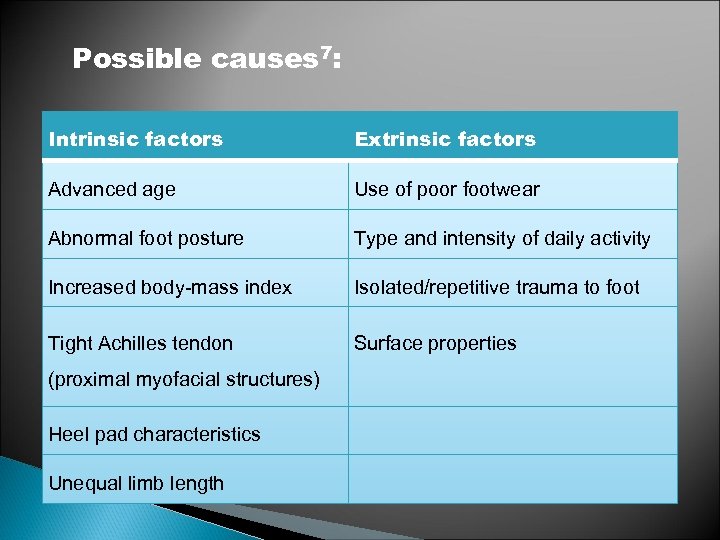 Possible causes$^7$:

| Intrinsic factors | Extrinsic factors |
|---|---|
| Advanced age | Use of poor footwear |
| Abnormal foot posture | Type and intensity of daily activity |
| Increased body-mass index | Isolated/repetitive trauma to foot |
| Tight Achilles tendon (proximal myofacial structures) | Surface properties |
| Heel pad characteristics | |
| Unequal limb length | |